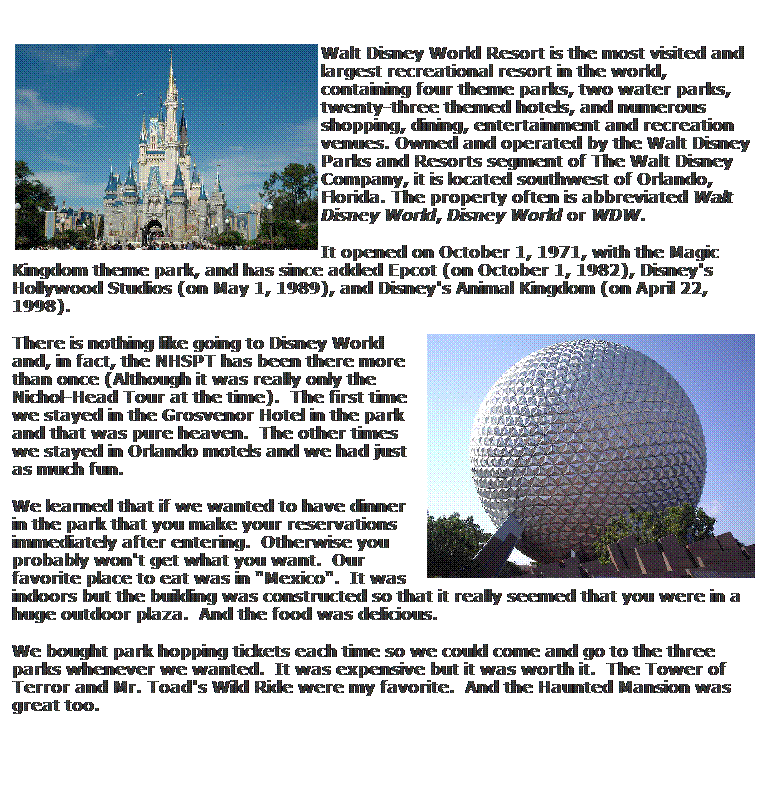 Walt Disney World Resort is the most visited and largest recreational resort in the world, containing four theme parks, two water parks, twenty-three themed hotels, and numerous shopping, dining, entertainment and recreation venues. Owned and operated by the Walt Disney Parks and Resorts segment of The Walt Disney Company, it is located southwest of Orlando, Florida. The property often is abbreviated Walt Disney World, Disney World or WDW.

It opened on October 1, 1971, with the Magic Kingdom theme park, and has since added Epcot (on October 1, 1982), Disney's Hollywood Studios (on May 1, 1989), and Disney's Animal Kingdom (on April 22, 1998).

There is nothing like going to Disney World and, in fact, the NHSPT has been there more than once (Although it was really only the Nichol-Head Tour at the time). The first time we stayed in the Grosvenor Hotel in the park and that was pure heaven. The other times we stayed in Orlando motels and we had just as much fun.

We learned that if we wanted to have dinner in the park that you make your reservations immediately after entering. Otherwise you probably won't get what you want. Our favorite place to eat was in "Mexico". It was indoors but the building was constructed so that it really seemed that you were in a huge outdoor plaza. And the food was delicious.

We bought park hopping tickets each time so we could come and go to the three parks whenever we wanted. It was expensive but it was worth it. The Tower of Terror and Mr. Toad's Wild Ride were my favorite. And the Haunted Mansion was great too.